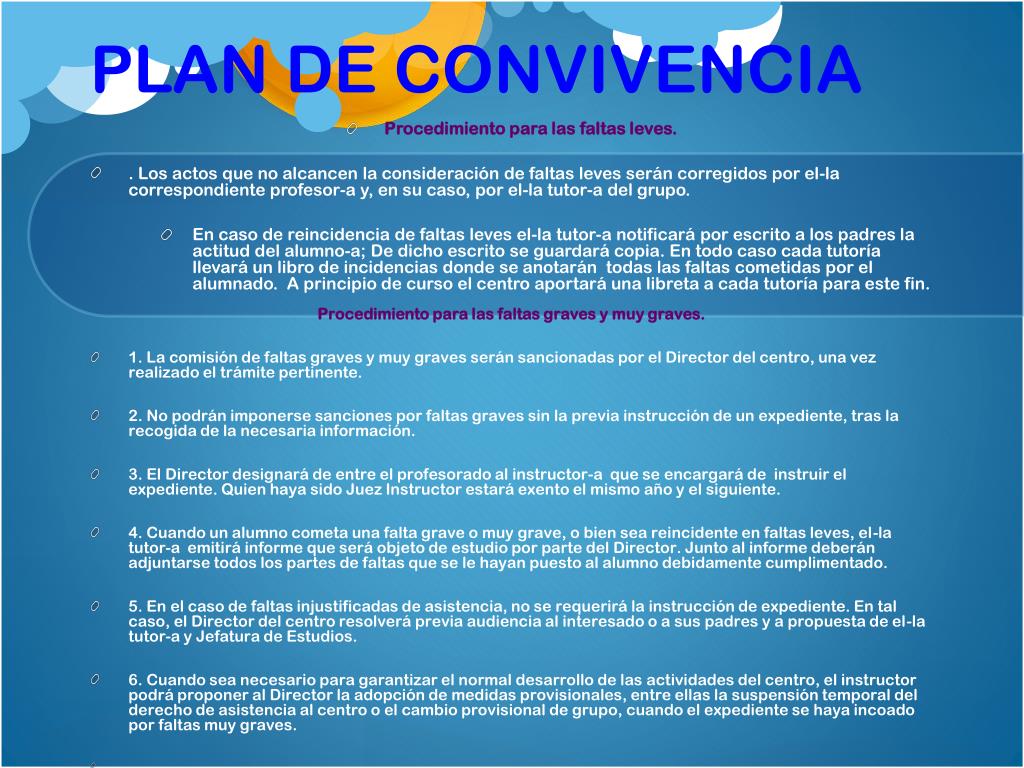 PLAN DE CONVIVENCIA

Procedimiento para las faltas leves.

. Los actos que no alcancen la consideración de faltas leves serán corregidos por el-la correspondiente profesor-a y, en su caso, por el-la tutor-a del grupo.

En caso de reincidencia de faltas leves el-la tutor-a notificará por escrito a los padres la actitud del alumno-a; De dicho escrito se guardará copia. En todo caso cada tutoría llevará un libro de incidencias donde se anotarán todas las faltas cometidas por el alumnado. A principio de curso el centro aportará una libreta a cada tutoría para este fin.

Procedimiento para las faltas graves y muy graves.

1. La comisión de faltas graves y muy graves serán sancionadas por el Director del centro, una vez realizado el trámite pertinente.

2. No podrán imponerse sanciones por faltas graves sin la previa instrucción de un expediente, tras la recogida de la necesaria información.

3. El Director designará de entre el profesorado al instructor-a que se encargará de instruir el expediente. Quien haya sido Juez Instructor estará exento el mismo año y el siguiente.

4. Cuando un alumno cometa una falta grave o muy grave, o bien sea reincidente en faltas leves, el-la tutor-a emitirá informe que será objeto de estudio por parte del Director. Junto al informe deberán adjuntarse todos los partes de faltas que se le hayan puesto al alumno debidamente cumplimentado.

5. En el caso de faltas injustificadas de asistencia, no se requerirá la instrucción de expediente. En tal caso, el Director del centro resolverá previa audiencia al interesado o a sus padres y a propuesta de el-la tutor-a y Jefatura de Estudios.

6. Cuando sea necesario para garantizar el normal desarrollo de las actividades del centro, el instructor podrá proponer al Director la adopción de medidas provisionales, entre ellas la suspensión temporal del derecho de asistencia al centro o el cambio provisional de grupo, cuando el expediente se haya incoado por faltas muy graves.